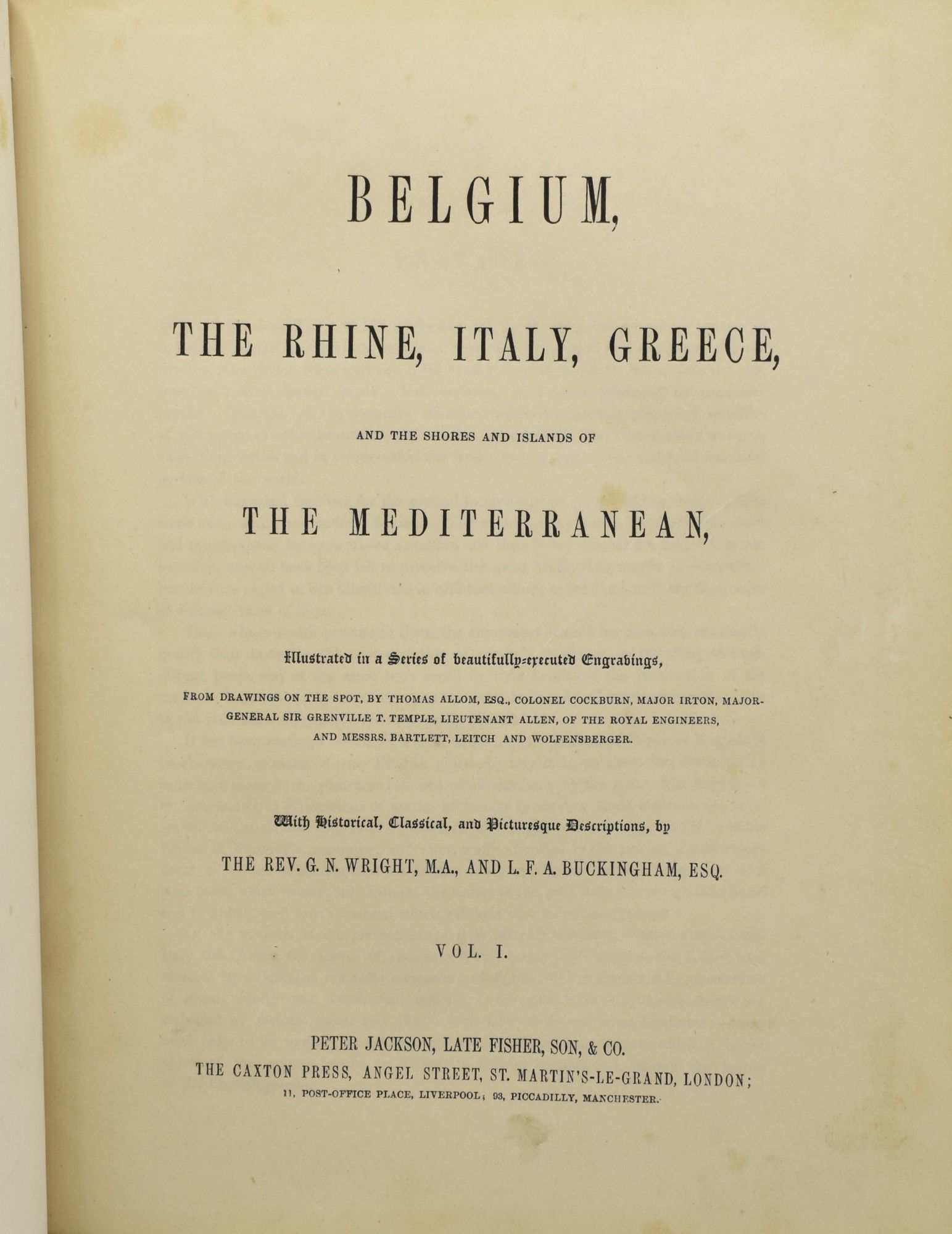 BELGIUM,

THE RHINE, ITALY, GREECE,

AND THE SHORES AND ISLANDS OF

THE MEDITERRANEAN,

Illustrated in a Series of beautifully-executed Engravings,

FROM DRAWINGS ON THE SPOT, BY THOMAS ALLOM, ESQ., COLONEL COCKBURN, MAJOR IRTON, MAJOR-GENERAL SIR GRENVILLE T. TEMPLE, LIEUTENANT ALLEN, OF THE ROYAL ENGINEERS, AND MESSRS. BARTLETT, LEITCH AND WOLFENSBERGER.

With Historical, Classical, and Picturesque Descriptions, by

THE REV. G. N. WRIGHT, M.A., AND L. F. A. BUCKINGHAM, ESQ.

VOL. I.

PETER JACKSON, LATE FISHER, SON, & CO.
THE CAXTON PRESS, ANGEL STREET, ST. MARTIN'S-LE-GRAND, LONDON;
11, POST-OFFICE PLACE, LIVERPOOL; 93, PICCADILLY, MANCHESTER.